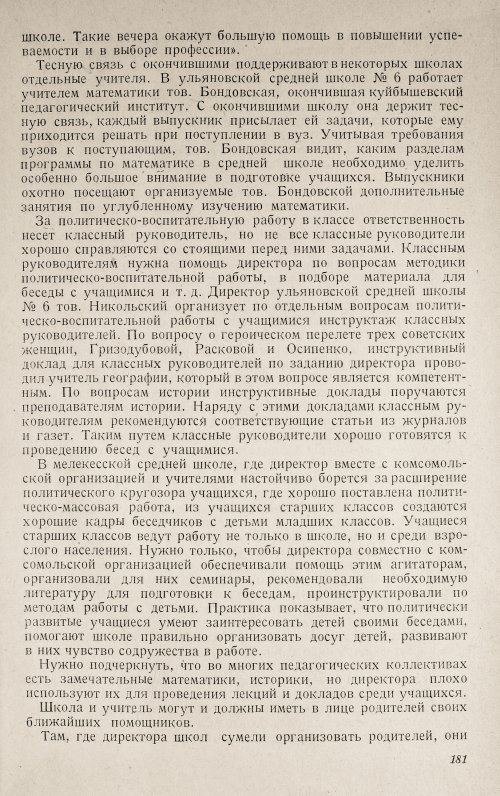 школе. Такие вечера окажут большую помощь в повышении успеваемости и в выборе профессии».

Тесную связь с окончившими поддерживают в некоторых школах отдельные учителя. В ульяновской средней школе № 6 работает учителем математики тов. Бондовская, окончившая куйбышевский педагогический институт. С окончившими школу она держит тесную связь, каждый выпускник присылает ей задачи, которые ему приходится решать при поступлении в вуз. Учитывая требования вузов к поступающим, тов. Бондовская видит, каким разделам программы по математике в средней школе необходимо уделить особенно большое внимание в подготовке учащихся. Выпускники охотно посещают организуемые тов. Бондовской дополнительные занятия по углубленному изучению математики.

За политическо-воспитательную работу в классе ответственность несет классный руководитель, но не все классные руководители хорошо справляются со стоящими перед ними задачами. Классным руководителям нужна помощь директора по вопросам методики политическо-воспитательной работы, в подборе материала для беседы с учащимися и т. д. Директор ульяновской средней школы № 6 тов. Никольский организует по отдельным вопросам политическо-воспитательной работы с учащимися инструктаж классных руководителей. По вопросу о героическом перелете трех советских женщин, Гризодубовой, Расковой и Осипенко, инструктивный доклад для классных руководителей по заданию директора проводил учитель географии, который в этом вопросе является компетентным. По вопросам истории инструктивные доклады поручаются преподавателям истории. Наряду с этими докладами классным руководителям рекомендуются соответствующие статьи из журналов и газет. Таким путем классные руководители хорошо готовятся к проведению бесед с учащимися.

В мелекесской средней школе, где директор вместе с комсомольской организацией и учителями настойчиво борется за расширение политического кругозора учащихся, где хорошо поставлена политическо-массовая работа, из учащихся старших классов создаются хорошие кадры беседчиков с детьми младших классов. Учащиеся старших классов ведут работу не только в школе, но и среди взрослого населения. Нужно только, чтобы директора совместно с комсомольской организацией обеспечивали помощь этим агитаторам, организовали для них семинары, рекомендовали необходимую литературу для подготовки к беседам, проинструктировали по методам работы с детьми. Практика показывает, что политически развитые учащиеся умеют заинтересовать детей своими беседами, помогают школе правильно организовать досуг детей, развивают в них чувство содружества в работе.

Нужно подчеркнуть, что во многих педагогических коллективах есть замечательные математики, историки, но директора плохо используют их для проведения лекций и докладов среди учащихся.

Школа и учитель могут и должны иметь в лице родителей своих ближайших помощников.

Там, где директора школ сумели организовать родителей, они

181